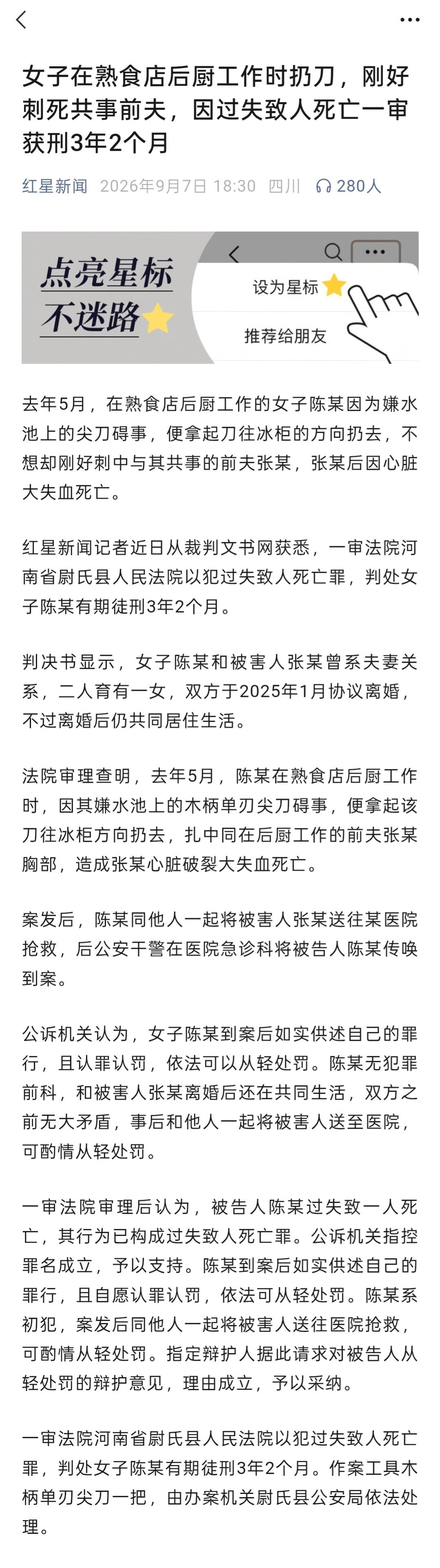 女子在熟食店后厨工作时扔刀，刚好刺死共事前夫，因过失致人死亡一审获刑3年2个月

红星新闻 2026年9月7日 18:30 四川 280人

点亮星标 不迷路

设为星标

推荐给朋友

去年5月，在熟食店后厨工作的女子陈某因为嫌水池上的尖刀碍事，便拿起刀往冰柜的方向扔去，不想却刚好刺中与其共事的前夫张某，张某后因心脏大失血死亡。

红星新闻记者近日从裁判文书网获悉，一审法院河南省尉氏县人民法院以犯过失致人死亡罪，判处女子陈某有期徒刑3年2个月。

判决书显示，女子陈某和被害人张某曾系夫妻关系，二人育有一女，双方于2025年1月协议离婚，不过离婚后仍共同居住生活。

法院审理查明，去年5月，陈某在熟食店后厨工作时，因其嫌水池上的木柄单刃尖刀碍事，便拿起该刀往冰柜方向扔去，扎中同在后厨工作的前夫张某胸部，造成张某心脏破裂大失血死亡。

案发后，陈某同他人一起将被害人张某送往某医院抢救，后公安干警在医院急诊科将被告人陈某传唤到案。

公诉机关认为，女子陈某到案后如实供述自己的罪行，且认罪认罚，依法可以从轻处罚。陈某无犯罪前科，和被害人张某离婚后还在共同生活，双方之前无大矛盾，事后和他人一起将被害人送至医院，可酌情从轻处罚。

一审法院审理后认为，被告人陈某过失致一人死亡，其行为已构成过失致人死亡罪。公诉机关指控罪名成立，予以支持。陈某到案后如实供述自己的罪行，且自愿认罪认罚，依法可从轻处罚。陈某系初犯，案发后同他人一起将被害人送往医院抢救，可酌情从轻处罚。指定辩护人据此请求对被告人从轻处罚的辩护意见，理由成立，予以采纳。

一审法院河南省尉氏县人民法院以犯过失致人死亡罪，判处女子陈某有期徒刑3年2个月。作案工具木柄单刃尖刀一把，由办案机关尉氏县公安局依法处理。